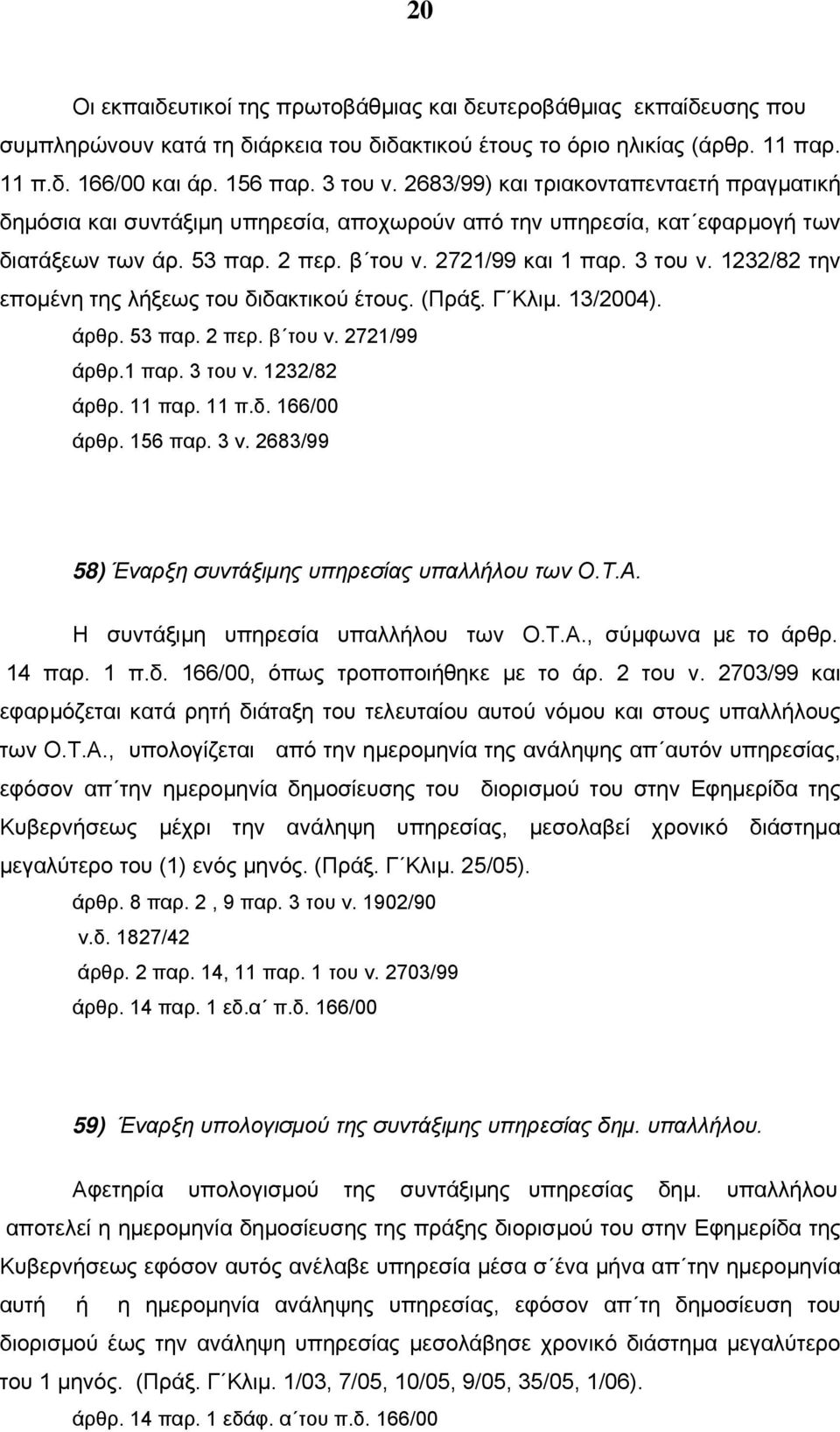 20

Οι εκπαιδευτικοί της πρωτοβάθμιας και δευτεροβάθμιας εκπαίδευσης που συμπληρώνουν κατά τη διάρκεια του διδακτικού έτους το όριο ηλικίας (άρθρ. 11 παρ. 11 π.δ. 166/00 και άρ. 156 παρ. 3 του ν. 2683/99) και τριακονταπενταετή πραγματική δημόσια και συντάξιμη υπηρεσία, αποχωρούν από την υπηρεσία, κατ΄εφαρμογή των διατάξεων των άρ. 53 παρ. 2 περ. β΄του ν. 2721/99 και 1 παρ. 3 του ν. 1232/82 την επομένη της λήξεως του διδακτικού έτους. (Πράξ. Γ΄Κλιμ. 13/2004).

άρθρ. 53 παρ. 2 περ. β΄του ν. 2721/99
άρθρ.1 παρ. 3 του ν. 1232/82
άρθρ. 11 παρ. 11 π.δ. 166/00
άρθρ. 156 παρ. 3 ν. 2683/99

58) Έναρξη συντάξιμης υπηρεσίας υπαλλήλου των Ο.Τ.Α.

Η συντάξιμη υπηρεσία υπαλλήλου των Ο.Τ.Α., σύμφωνα με το άρθρ. 14 παρ. 1 π.δ. 166/00, όπως τροποποιήθηκε με το άρ. 2 του ν. 2703/99 και εφαρμόζεται κατά ρητή διάταξη του τελευταίου αυτού νόμου και στους υπαλλήλους των Ο.Τ.Α., υπολογίζεται από την ημερομηνία της ανάληψης απ΄αυτόν υπηρεσίας, εφόσον απ΄την ημερομηνία δημοσίευσης του διορισμού του στην Εφημερίδα της Κυβερνήσεως μέχρι την ανάληψη υπηρεσίας, μεσολαβεί χρονικό διάστημα μεγαλύτερο του (1) ενός μηνός. (Πράξ. Γ΄Κλιμ. 25/05).

άρθρ. 8 παρ. 2 , 9 παρ. 3 του ν. 1902/90
ν.δ. 1827/42
άρθρ. 2 παρ. 14, 11 παρ. 1 του ν. 2703/99
άρθρ. 14 παρ. 1 εδ.α΄ π.δ. 166/00

59) Έναρξη υπολογισμού της συντάξιμης υπηρεσίας δημ. υπαλλήλου.

Αφετηρία υπολογισμού της συντάξιμης υπηρεσίας δημ. υπαλλήλου αποτελεί η ημερομηνία δημοσίευσης της πράξης διορισμού του στην Εφημερίδα της Κυβερνήσεως εφόσον αυτός ανέλαβε υπηρεσία μέσα σ΄ένα μήνα απ΄την ημερομηνία αυτή ή η ημερομηνία ανάληψης υπηρεσίας, εφόσον απ΄τη δημοσίευση του διορισμού έως την ανάληψη υπηρεσίας μεσολάβησε χρονικό διάστημα μεγαλύτερο του 1 μηνός. (Πράξ. Γ΄Κλιμ. 1/03, 7/05, 10/05, 9/05, 35/05, 1/06).

άρθρ. 14 παρ. 1 εδάφ. α΄του π.δ. 166/00